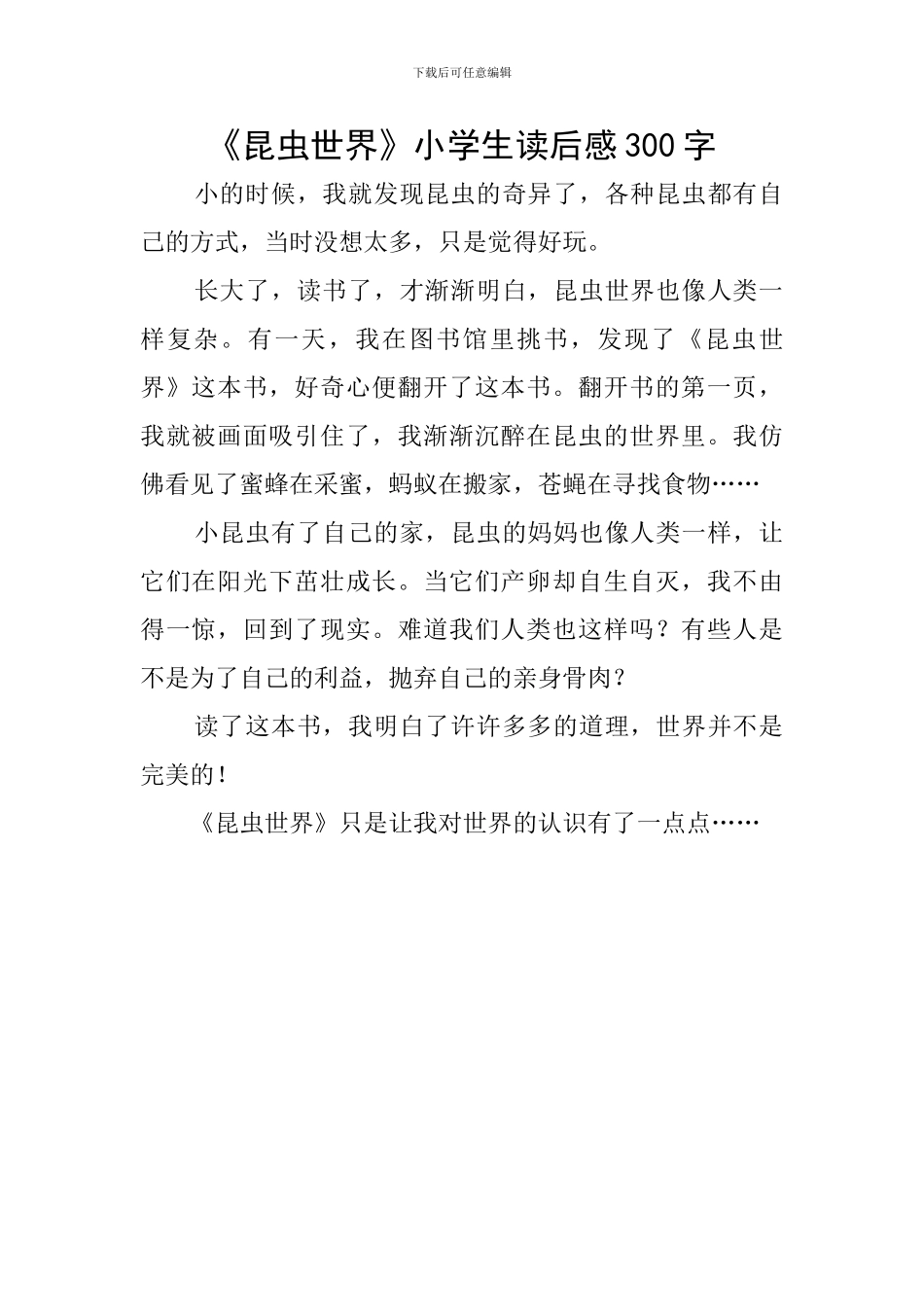 下载后可任意编辑

《昆虫世界》小学生读后感300字

小的时候，我就发现昆虫的奇异了，各种昆虫都有自己的方式，当时没想太多，只是觉得好玩。

长大了，读书了，才渐渐明白，昆虫世界也像人类一样复杂。有一天，我在图书馆里挑书，发现了《昆虫世界》这本书，好奇心便翻开了这本书。翻开书的第一页，我就被画面吸引住了，我渐渐沉醉在昆虫的世界里。我仿佛看见了蜜蜂在采蜜，蚂蚁在搬家，苍蝇在寻找食物……

小昆虫有了自己的家，昆虫的妈妈也像人类一样，让它们在阳光下茁壮成长。当它们产卵却自生自灭，我不由得一惊，回到了现实。难道我们人类也这样吗？有些人是不是为了自己的利益，抛弃自己的亲身骨肉？

读了这本书，我明白了许许多多的道理，世界并不是完美的！

《昆虫世界》只是让我对世界的认识有了一点点……